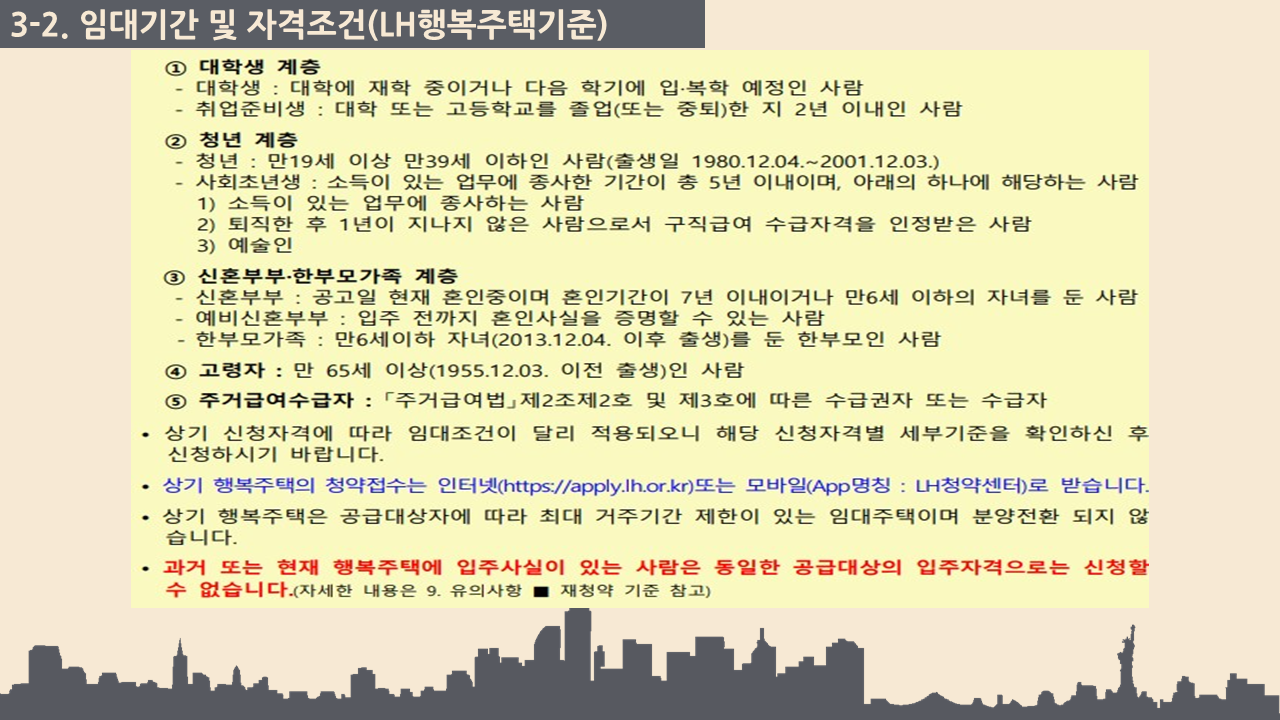 3-2. 임대기간 및 자격조건(LH행복주택기준)

① 대학생 계층
- 대학생 : 대학에 재학 중이거나 다음 학기에 입·복학 예정인 사람
- 취업준비생 : 대학 또는 고등학교를 졸업(또는 중퇴)한 지 2년 이내인 사람

② 청년 계층
- 청년 : 만19세 이상 만39세 이하인 사람(출생일 1980.12.04.~2001.12.03.)
- 사회초년생 : 소득이 있는 업무에 종사한 기간이 총 5년 이내이며, 아래의 하나에 해당하는 사람
1) 소득이 있는 업무에 종사하는 사람
2) 퇴직한 후 1년이 지나지 않은 사람으로서 구직급여 수급자격을 인정받은 사람
3) 예술인

③ 신혼부부·한부모가족 계층
- 신혼부부 : 공고일 현재 혼인중이며 혼인기간이 7년 이내이거나 만6세 이하의 자녀를 둔 사람
- 예비신혼부부 : 입주 전까지 혼인사실을 증명할 수 있는 사람
- 한부모가족 : 만6세이하 자녀(2013.12.04. 이후 출생)를 둔 한부모인 사람

④ 고령자 : 만 65세 이상(1955.12.03. 이전 출생)인 사람

⑤ 주거급여수급자 : 「주거급여법」제2조제2호 및 제3호에 따른 수급권자 또는 수급자

• 상기 신청자격에 따라 임대조건이 달리 적용되오니 해당 신청자격별 세부기준을 확인하신 후 신청하시기 바랍니다.

• 상기 행복주택의 청약접수는 인터넷(https://apply.lh.or.kr)또는 모바일(App명칭 : LH청약센터)로 받습니다.

• 상기 행복주택은 공급대상자에 따라 최대 거주기간 제한이 있는 임대주택이며 분양전환 되지 않습니다.

• 과거 또는 현재 행복주택에 입주사실이 있는 사람은 동일한 공급대상의 입주자격으로는 신청할 수 없습니다.(자세한 내용은 9. 유의사항 ■ 재청약 기준 참고)